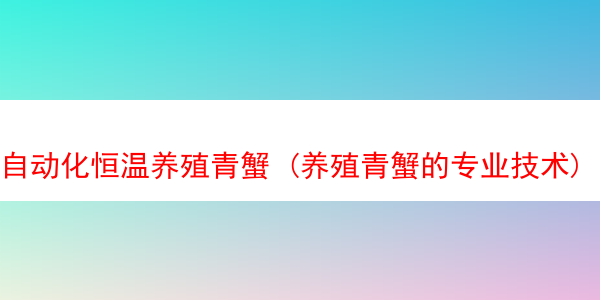 自动化恒温养殖青蟹（养殖青蟹的专业技术）